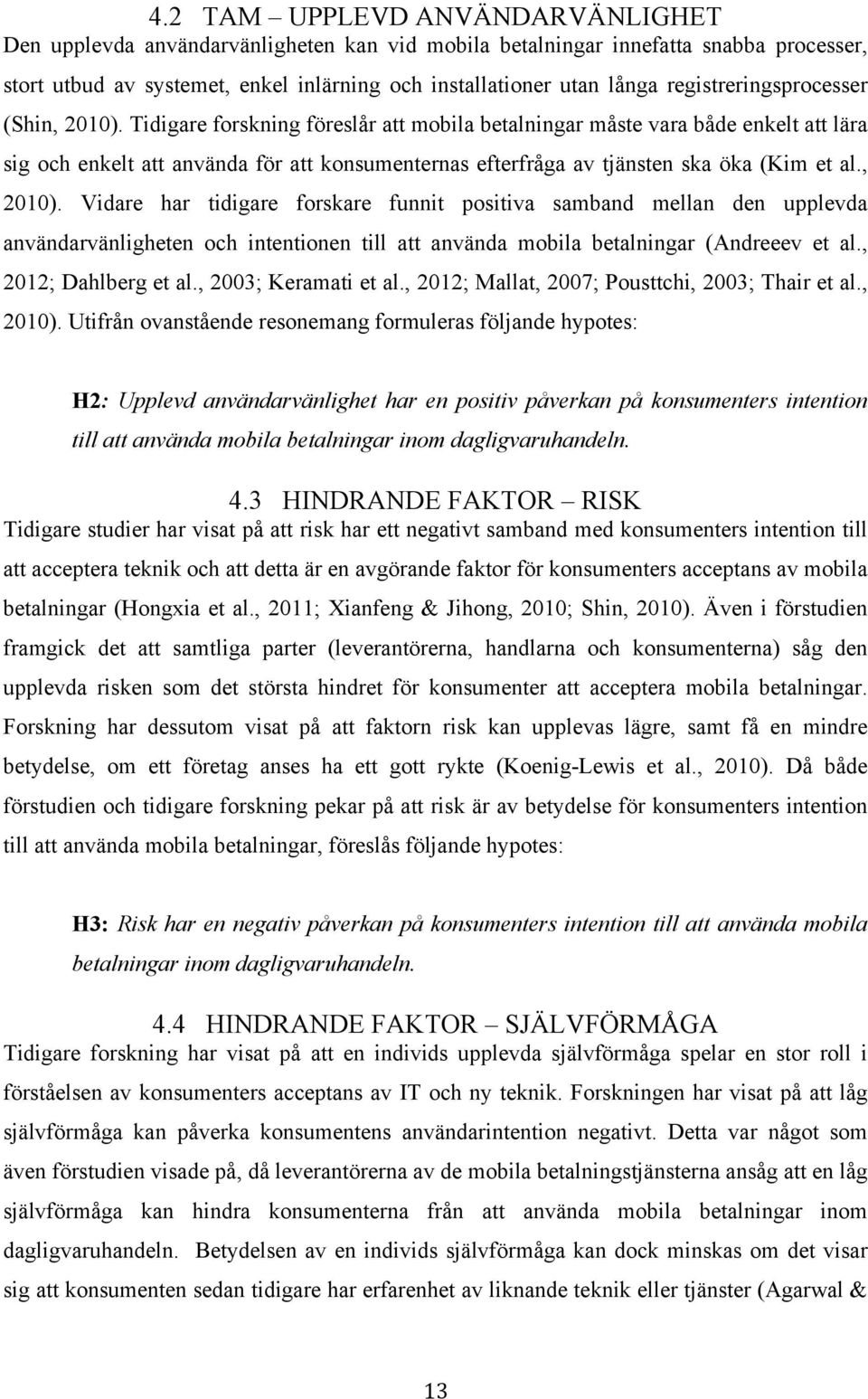 4.2 TAM – UPPLEVD ANVÄNDARVÄNLIGHET
Den upplevda användarvänligheten kan vid mobila betalningar innefatta snabba processer, stort utbud av systemet, enkel inlärning och installationer utan långa registreringsprocesser (Shin, 2010). Tidigare forskning föreslår att mobila betalningar måste vara både enkelt att lära sig och enkelt att använda för att konsumenternas efterfråga av tjänsten ska öka (Kim et al., 2010). Vidare har tidigare forskare funnit positiva samband mellan den upplevda användarvänligheten och intentionen till att använda mobila betalningar (Andreeev et al., 2012; Dahlberg et al., 2003; Keramati et al., 2012; Mallat, 2007; Pousttchi, 2003; Thair et al., 2010). Utifrån ovanstående resonemang formuleras följande hypotes:

H2: Upplevd användarvänlighet har en positiv påverkan på konsumenters intention till att använda mobila betalningar inom dagligvaruhandeln.

4.3 HINDRANDE FAKTOR – RISK
Tidigare studier har visat på att risk har ett negativt samband med konsumenters intention till att acceptera teknik och att detta är en avgörande faktor för konsumenters acceptans av mobila betalningar (Hongxia et al., 2011; Xianfeng & Jihong, 2010; Shin, 2010). Även i förstudien framgick det att samtliga parter (leverantörerna, handlarna och konsumenterna) såg den upplevda risken som det största hindret för konsumenter att acceptera mobila betalningar. Forskning har dessutom visat på att faktorn risk kan upplevas lägre, samt få en mindre betydelse, om ett företag anses ha ett gott rykte (Koenig-Lewis et al., 2010). Då både förstudien och tidigare forskning pekar på att risk är av betydelse för konsumenters intention till att använda mobila betalningar, föreslås följande hypotes:

H3: Risk har en negativ påverkan på konsumenters intention till att använda mobila betalningar inom dagligvaruhandeln.

4.4 HINDRANDE FAKTOR – SJÄLVFÖRMÅGA
Tidigare forskning har visat på att en individs upplevda självförmåga spelar en stor roll i förståelsen av konsumenters acceptans av IT och ny teknik. Forskningen har visat på att låg självförmåga kan påverka konsumentens användarintention negativt. Detta var något som även förstudien visade på, då leverantörerna av de mobila betalningstjänsterna ansåg att en låg självförmåga kan hindra konsumenterna från att använda mobila betalningar inom dagligvaruhandeln. Betydelsen av en individs självförmåga kan dock minskas om det visar sig att konsumenten sedan tidigare har erfarenhet av liknande teknik eller tjänster (Agarwal &

13